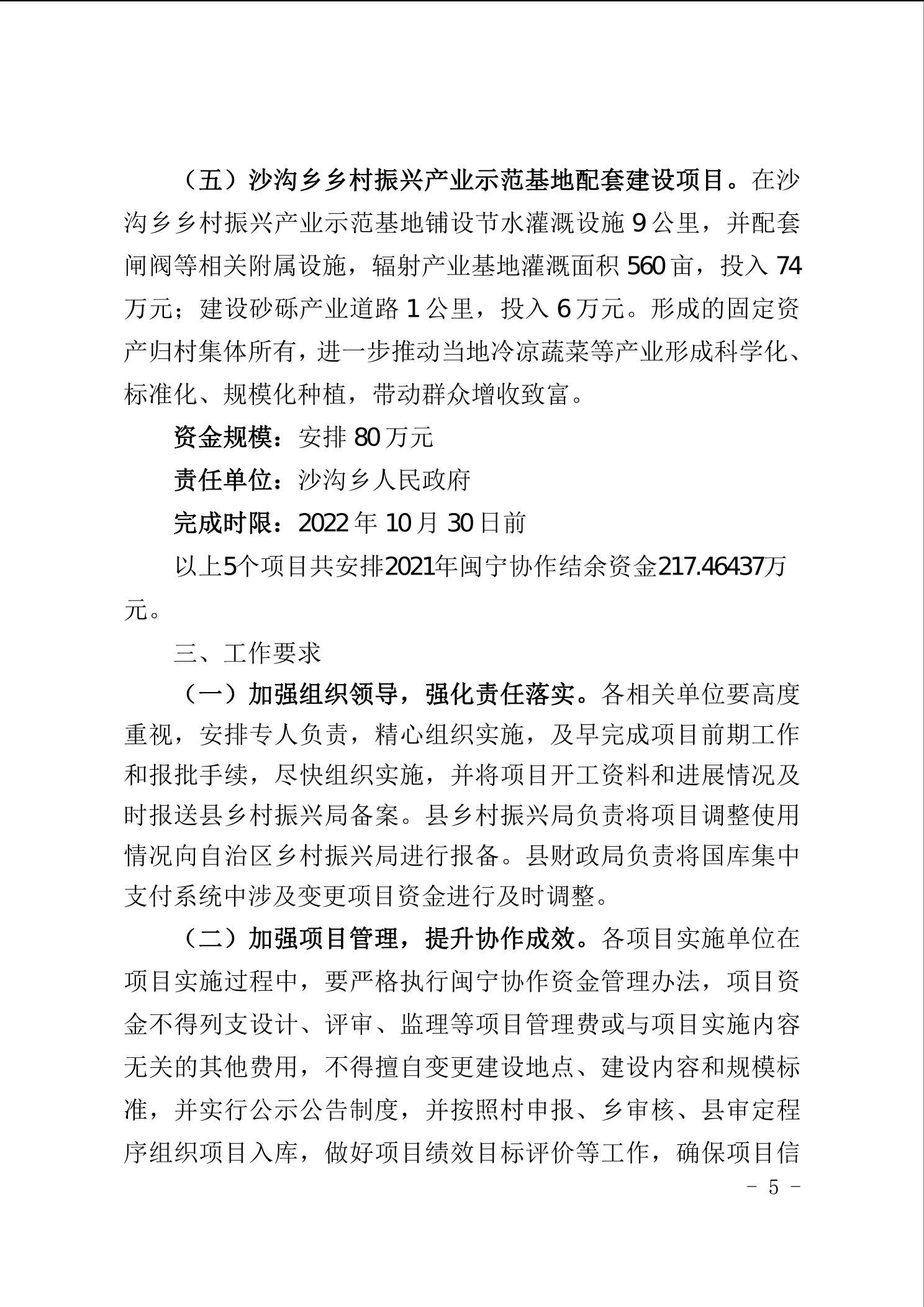 （五）沙沟乡乡村振兴产业示范基地配套建设项目。在沙沟乡乡村振兴产业示范基地铺设节水灌溉设施 9 公里，并配套闸阀等相关附属设施，辐射产业基地灌溉面积 560 亩，投入 74 万元；建设砂砾产业道路 1 公里，投入 6 万元。形成的固定资产归村集体所有，进一步推动当地冷凉蔬菜等产业形成科学化、标准化、规模化种植，带动群众增收致富。

资金规模：安排 80 万元

责任单位：沙沟乡人民政府

完成时限：2022 年 10 月 30 日前

以上5个项目共安排2021年闽宁协作结余资金217.46437万元。

三、工作要求

（一）加强组织领导，强化责任落实。各相关单位要高度重视，安排专人负责，精心组织实施，及早完成项目前期工作和报批手续，尽快组织实施，并将项目开工资料和进展情况及时报送县乡村振兴局备案。县乡村振兴局负责将项目调整使用情况向自治区乡村振兴局进行报备。县财政局负责将国库集中支付系统中涉及变更项目资金进行及时调整。

（二）加强项目管理，提升协作成效。各项目实施单位在项目实施过程中，要严格执行闽宁协作资金管理办法，项目资金不得列支设计、评审、监理等项目管理费或与项目实施内容无关的其他费用，不得擅自变更建设地点、建设内容和规模标准，并实行公示公告制度，并按照村申报、乡审核、县审定程序组织项目入库，做好项目绩效目标评价等工作，确保项目信

- 5 -